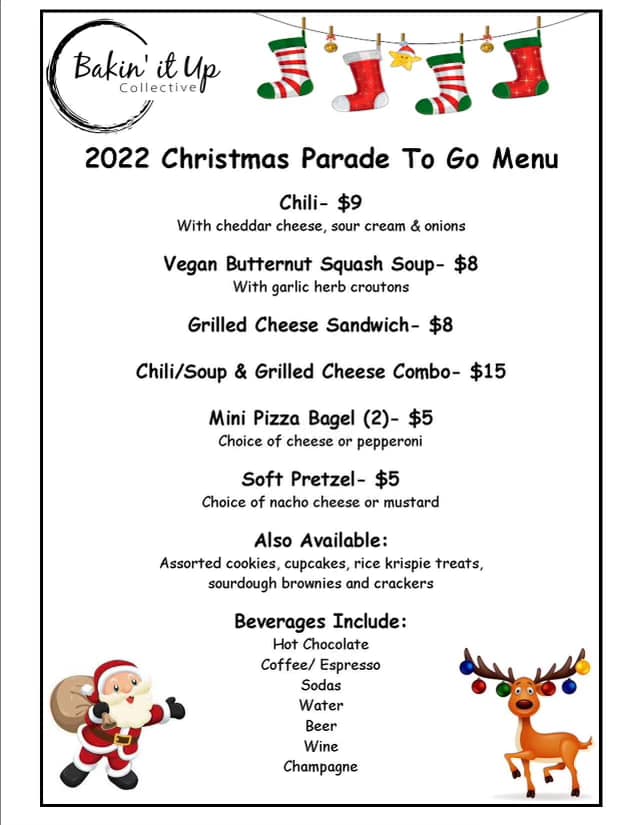 Bakin' it Up
Collective

2022 Christmas Parade To Go Menu

Chili- $9
With cheddar cheese, sour cream & onions

Vegan Butternut Squash Soup- $8
With garlic herb croutons

Grilled Cheese Sandwich- $8

Chili/Soup & Grilled Cheese Combo- $15

Mini Pizza Bagel (2)- $5
Choice of cheese or pepperoni

Soft Pretzel- $5
Choice of nacho cheese or mustard

Also Available:
Assorted cookies, cupcakes, rice krispie treats, sourdough brownies and crackers

Beverages Include:
Hot Chocolate
Coffee/ Espresso
Sodas
Water
Beer
Wine
Champagne